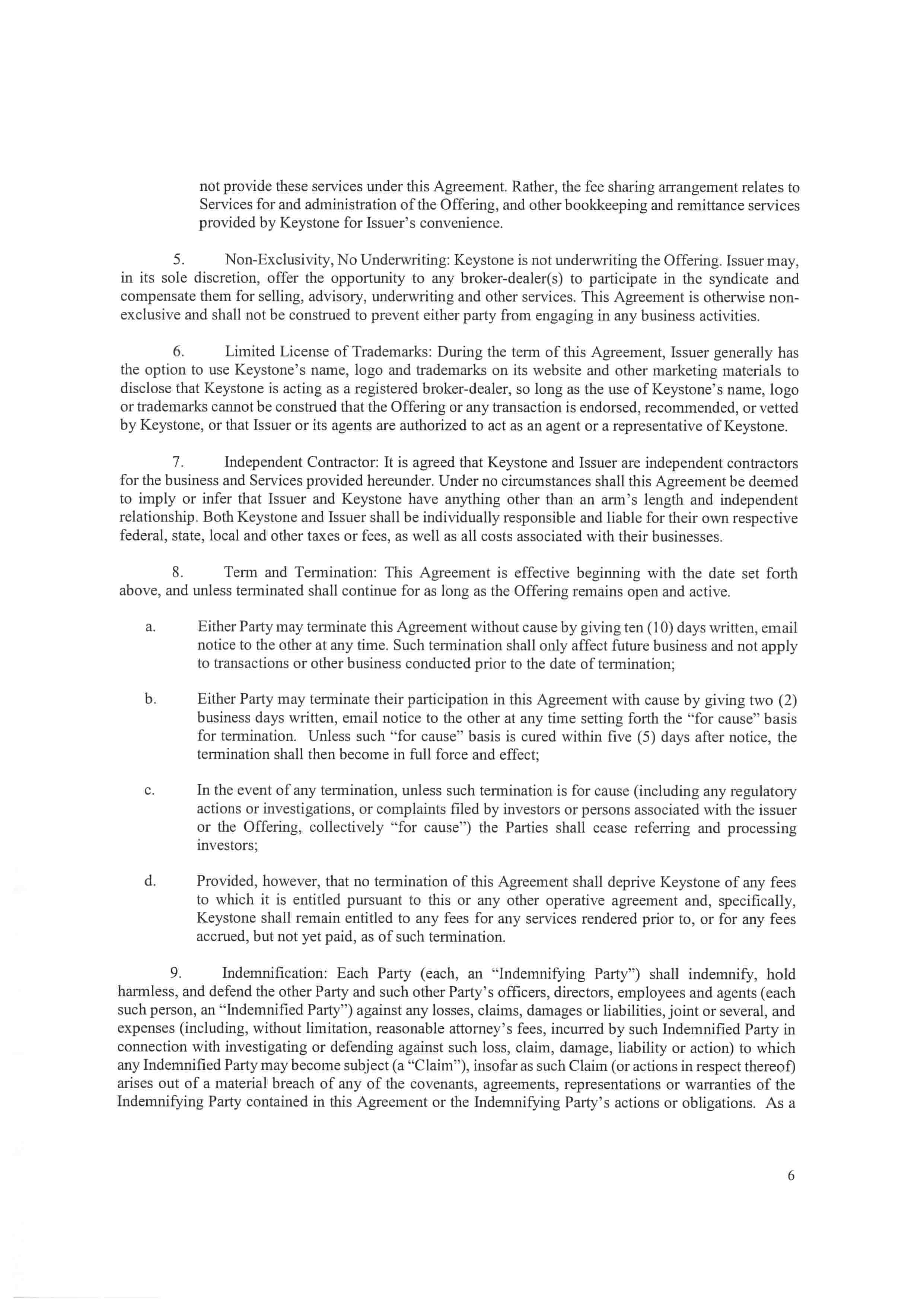 not provide these services under this Agreement. Rather, the fee sharing arrangement relates to Services for and administration of the Offering, and other bookkeeping and remittance services provided by Keystone for Issuer's convenience.

5. Non-Exclusivity, No Underwriting: Keystone is not underwriting the Offering. Issuer may, in its sole discretion, offer the opportunity to any broker-dealer(s) to participate in the syndicate and compensate them for selling, advisory, underwriting and other services. This Agreement is otherwise non-exclusive and shall not be construed to prevent either party from engaging in any business activities.

6. Limited License of Trademarks: During the term of this Agreement, Issuer generally has the option to use Keystone's name, logo and trademarks on its website and other marketing materials to disclose that Keystone is acting as a registered broker-dealer, so long as the use of Keystone's name, logo or trademarks cannot be construed that the Offering or any transaction is endorsed, recommended, or vetted by Keystone, or that Issuer or its agents are authorized to act as an agent or a representative of Keystone.

7. Independent Contractor: It is agreed that Keystone and Issuer are independent contractors for the business and Services provided hereunder. Under no circumstances shall this Agreement be deemed to imply or infer that Issuer and Keystone have anything other than an arm's length and independent relationship. Both Keystone and Issuer shall be individually responsible and liable for their own respective federal, state, local and other taxes or fees, as well as all costs associated with their businesses.

8. Term and Termination: This Agreement is effective beginning with the date set forth above, and unless terminated shall continue for as long as the Offering remains open and active.

a. Either Party may terminate this Agreement without cause by giving ten (10) days written, email notice to the other at any time. Such termination shall only affect future business and not apply to transactions or other business conducted prior to the date of termination;

b. Either Party may terminate their participation in this Agreement with cause by giving two (2) business days written, email notice to the other at any time setting forth the "for cause" basis for termination. Unless such "for cause" basis is cured within five (5) days after notice, the termination shall then become in full force and effect;

c. In the event of any termination, unless such termination is for cause (including any regulatory actions or investigations, or complaints filed by investors or persons associated with the issuer or the Offering, collectively "for cause") the Parties shall cease referring and processing investors;

d. Provided, however, that no termination of this Agreement shall deprive Keystone of any fees to which it is entitled pursuant to this or any other operative agreement and, specifically, Keystone shall remain entitled to any fees for any services rendered prior to, or for any fees accrued, but not yet paid, as of such termination.

9. Indemnification: Each Party (each, an "Indemnifying Party") shall indemnify, hold harmless, and defend the other Party and such other Party's officers, directors, employees and agents (each such person, an "Indemnified Party") against any losses, claims, damages or liabilities, joint or several, and expenses (including, without limitation, reasonable attorney's fees, incurred by such Indemnified Party in connection with investigating or defending against such loss, claim, damage, liability or action) to which any Indemnified Party may become subject (a "Claim"), insofar as such Claim (or actions in respect thereof) arises out of a material breach of any of the covenants, agreements, representations or warranties of the Indemnifying Party contained in this Agreement or the Indemnifying Party's actions or obligations. As a

6